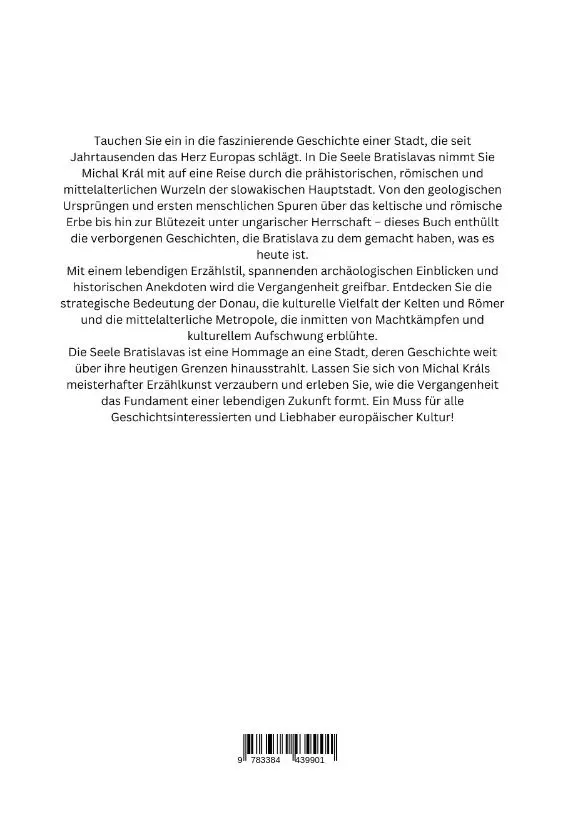 Tauchen Sie ein in die faszinierende Geschichte einer Stadt, die seit Jahrtausenden das Herz Europas schlägt. In Die Seele Bratislavas nimmt Sie Michal Král mit auf eine Reise durch die prähistorischen, römischen und mittelalterlichen Wurzeln der slowakischen Hauptstadt. Von den geologischen Ursprüngen und ersten menschlichen Spuren über das keltische und römische Erbe bis hin zur Blütezeit unter ungarischer Herrschaft – dieses Buch enthüllt die verborgenen Geschichten, die Bratislava zu dem gemacht haben, was es heute ist.
Mit einem lebendigen Erzählstil, spannenden archäologischen Einblicken und historischen Anekdoten wird die Vergangenheit greifbar. Entdecken Sie die strategische Bedeutung der Donau, die kulturelle Vielfalt der Kelten und Römer und die mittelalterliche Metropole, die inmitten von Machtkämpfen und kulturellem Aufschwung erblühte.
Die Seele Bratislavas ist eine Hommage an eine Stadt, deren Geschichte weit über ihre heutigen Grenzen hinausstrahlt. Lassen Sie sich von Michal Králs meisterhafter Erzählkunst verzaubern und erleben Sie, wie die Vergangenheit das Fundament einer lebendigen Zukunft formt. Ein Muss für alle Geschichtsinteressierten und Liebhaber europäischer Kultur!

9 783384 439901